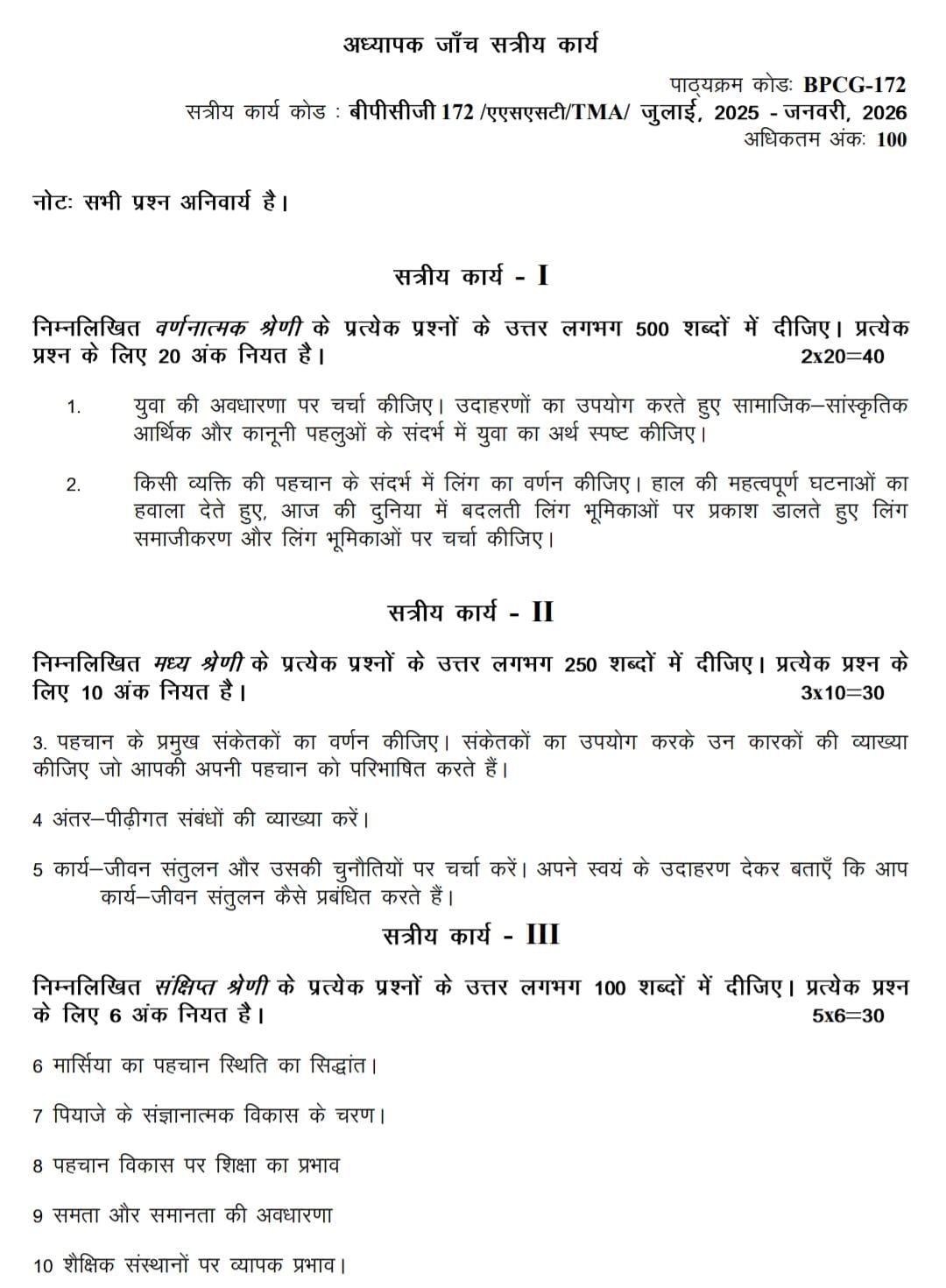 अध्यापक जाँच सत्रीय कार्य

पाठ्यक्रम कोडः BPCG-172
सत्रीय कार्य कोड : बीपीसीजी 172 /एएसएसटी/TMA/ जुलाई, 2025 - जनवरी, 2026
अधिकतम अंकः 100

नोटः सभी प्रश्न अनिवार्य है।

सत्रीय कार्य - I

निम्नलिखित वर्णनात्मक श्रेणी के प्रत्येक प्रश्नों के उत्तर लगभग 500 शब्दों में दीजिए। प्रत्येक प्रश्न के लिए 20 अंक नियत है। 2x20=40

1. युवा की अवधारणा पर चर्चा कीजिए। उदाहरणों का उपयोग करते हुए सामाजिक–सांस्कृतिक आर्थिक और कानूनी पहलुओं के संदर्भ में युवा का अर्थ स्पष्ट कीजिए।

2. किसी व्यक्ति की पहचान के संदर्भ में लिंग का वर्णन कीजिए। हाल की महत्वपूर्ण घटनाओं का हवाला देते हुए, आज की दुनिया में बदलती लिंग भूमिकाओं पर प्रकाश डालते हुए लिंग समाजीकरण और लिंग भूमिकाओं पर चर्चा कीजिए।

सत्रीय कार्य - II

निम्नलिखित मध्य श्रेणी के प्रत्येक प्रश्नों के उत्तर लगभग 250 शब्दों में दीजिए। प्रत्येक प्रश्न के लिए 10 अंक नियत है। 3x10=30

3. पहचान के प्रमुख संकेतकों का वर्णन कीजिए। संकेतकों का उपयोग करके उन कारकों की व्याख्या कीजिए जो आपकी अपनी पहचान को परिभाषित करते हैं।

4 अंतर–पीढ़ीगत संबंधों की व्याख्या करें।

5 कार्य–जीवन संतुलन और उसकी चुनौतियों पर चर्चा करें। अपने स्वयं के उदाहरण देकर बताएँ कि आप कार्य–जीवन संतुलन कैसे प्रबंधित करते हैं।

सत्रीय कार्य - III

निम्नलिखित संक्षिप्त श्रेणी के प्रत्येक प्रश्नों के उत्तर लगभग 100 शब्दों में दीजिए। प्रत्येक प्रश्न के लिए 6 अंक नियत है। 5x6=30

6 मार्सिया का पहचान स्थिति का सिद्धांत।

7 पियाजे के संज्ञानात्मक विकास के चरण।

8 पहचान विकास पर शिक्षा का प्रभाव

9 समता और समानता की अवधारणा

10 शैक्षिक संस्थानों पर व्यापक प्रभाव।